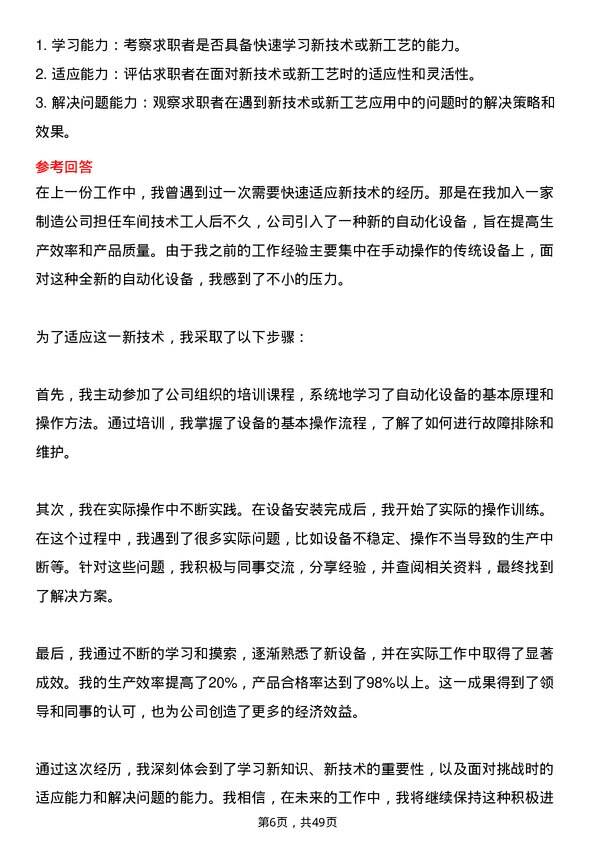 1. 学习能力：考察求职者是否具备快速学习新技术或新工艺的能力。
2. 适应能力：评估求职者在面对新技术或新工艺时的适应性和灵活性。
3. 解决问题能力：观察求职者在遇到新技术或新工艺应用中的问题时的解决策略和效果。

参考回答
在上一份工作中，我曾遇到过一次需要快速适应新技术的经历。那是在我加入一家制造公司担任车间技术工人后不久，公司引入了一种新的自动化设备，旨在提高生产效率和产品质量。由于我之前的工作经验主要集中在手动操作的传统设备上，面对这种全新的自动化设备，我感到了不小的压力。

为了适应这一新技术，我采取了以下步骤：

首先，我主动参加了公司组织的培训课程，系统地学习了自动化设备的基本原理和操作方法。通过培训，我掌握了设备的基本操作流程，了解了如何进行故障排除和维护。

其次，我在实际操作中不断实践。在设备安装完成后，我开始了实际的操作训练。在这个过程中，我遇到了很多实际问题，比如设备不稳定、操作不当导致的生产中断等。针对这些问题，我积极与同事交流，分享经验，并查阅相关资料，最终找到了解决方案。

最后，我通过不断的学习和摸索，逐渐熟悉了新设备，并在实际工作中取得了显著成效。我的生产效率提高了20%，产品合格率达到了98%以上。这一成果得到了领导和同事的认可，也为公司创造了更多的经济效益。

通过这次经历，我深刻体会到了学习新知识、新技术的重要性，以及面对挑战时的适应能力和解决问题的能力。我相信，在未来的工作中，我将继续保持这种积极进

第6页，共49页